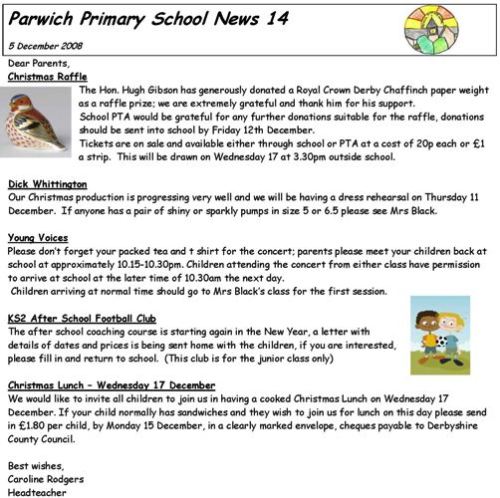 Parwich Primary School News 14

5 December 2008

Dear Parents,

Christmas Raffle

The Hon. Hugh Gibson has generously donated a Royal Crown Derby Chaffinch paper weight as a raffle prize; we are extremely grateful and thank him for his support.
School PTA would be grateful for any further donations suitable for the raffle, donations should be sent into school by Friday 12th December.
Tickets are on sale and available either through school or PTA at a cost of 20p each or £1 a strip. This will be drawn on Wednesday 17 at 3.30pm outside school.

Dick Whittington

Our Christmas production is progressing very well and we will be having a dress rehearsal on Thursday 11 December. If anyone has a pair of shiny or sparkly pumps in size 5 or 6.5 please see Mrs Black.

Young Voices

Please don't forget your packed tea and t shirt for the concert; parents please meet your children back at school at approximately 10.15-10.30pm. Children attending the concert from either class have permission to arrive at school at the later time of 10.30am the next day.
Children arriving at normal time should go to Mrs Black's class for the first session.

KS2 After School Football Club

The after school coaching course is starting again in the New Year, a letter with details of dates and prices is being sent home with the children, if you are interested, please fill in and return to school. (This club is for the junior class only)

Christmas Lunch - Wednesday 17 December

We would like to invite all children to join us in having a cooked Christmas Lunch on Wednesday 17 December. If your child normally has sandwiches and they wish to join us for lunch on this day please send in £1.80 per child, by Monday 15 December, in a clearly marked envelope, cheques payable to Derbyshire County Council.

Best wishes,
Caroline Rodgers
Headteacher